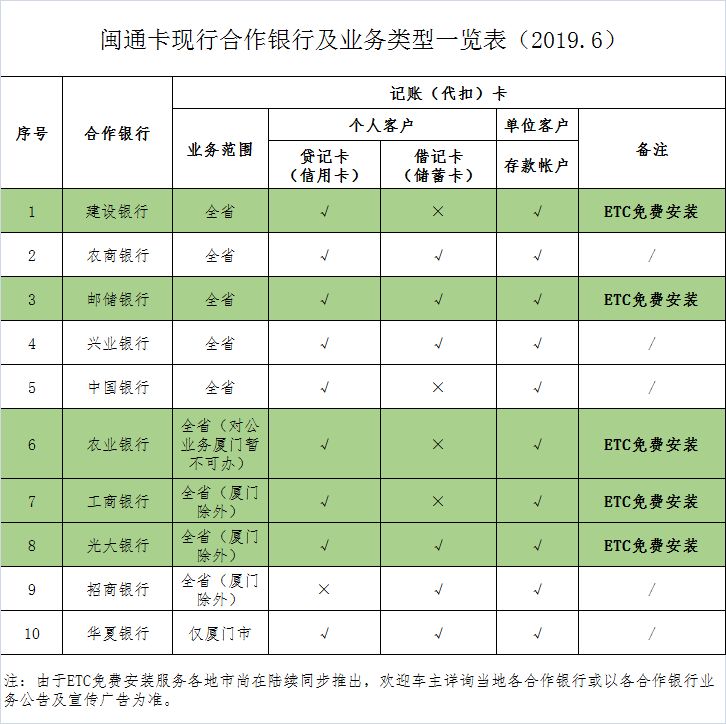 闽通卡现行合作银行及业务类型一览表（2019.6）

| 序号 | 合作银行 | 记账（代扣）卡 | | | | |
|---|---|---|---|---|---|---|
| | | 业务范围 | 个人客户 | | 单位客户 | 备注 |
| | | | 贷记卡（信用卡） | 借记卡（储蓄卡） | 存款帐户 | |
| 1 | 建设银行 | 全省 | √ | × | √ | ETC免费安装 |
| 2 | 农商银行 | 全省 | √ | √ | √ | / |
| 3 | 邮储银行 | 全省 | √ | √ | √ | ETC免费安装 |
| 4 | 兴业银行 | 全省 | √ | √ | √ | / |
| 5 | 中国银行 | 全省 | √ | × | √ | / |
| 6 | 农业银行 | 全省（对公业务厦门暂不可办） | √ | × | √ | ETC免费安装 |
| 7 | 工商银行 | 全省（厦门除外） | √ | × | √ | ETC免费安装 |
| 8 | 光大银行 | 全省（厦门除外） | √ | √ | √ | ETC免费安装 |
| 9 | 招商银行 | 全省（厦门除外） | × | √ | √ | / |
| 10 | 华夏银行 | 仅厦门市 | √ | √ | √ | / |

注：由于ETC免费安装服务各地市尚在陆续同步推出，欢迎车主详询当地各合作银行或以各合作银行业务公告及宣传广告为准。